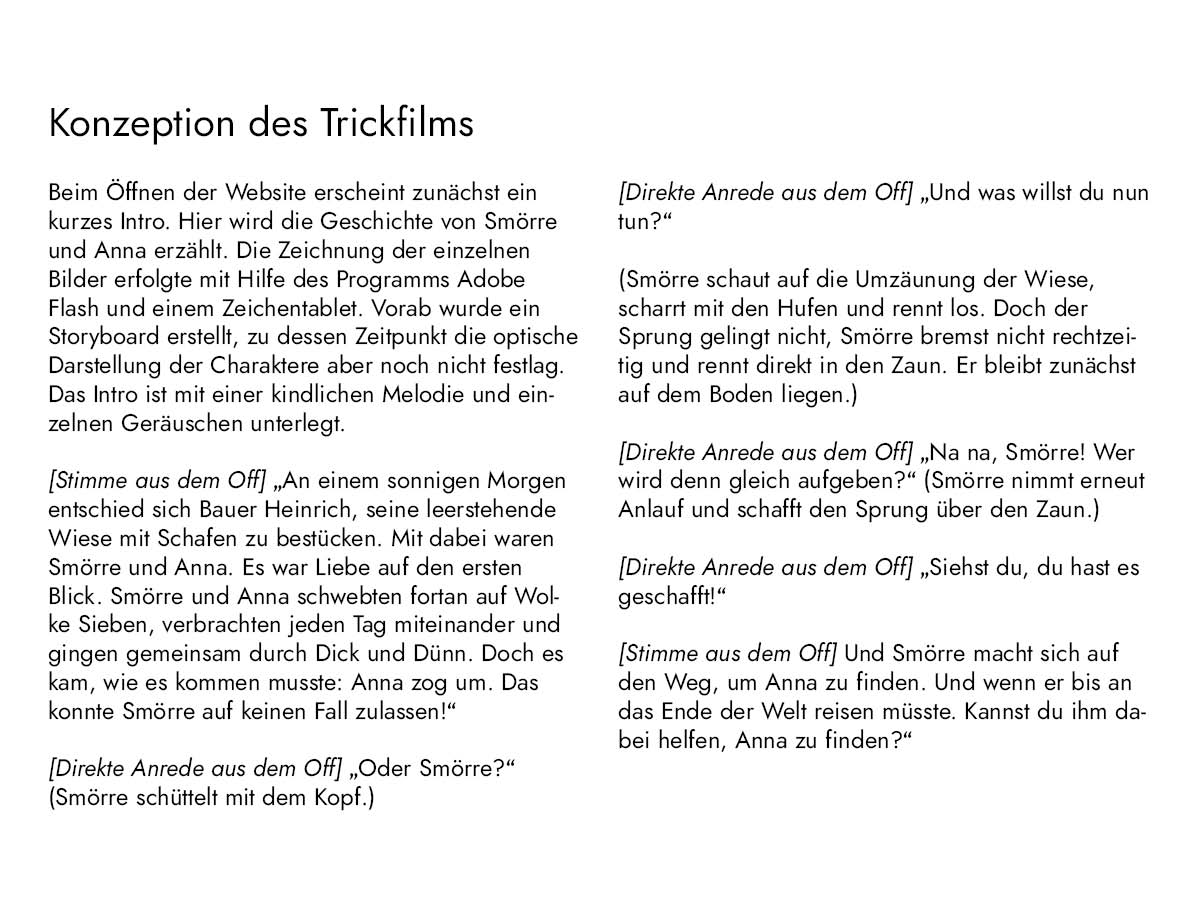 Konzeption des Trickfilms

Beim Öffnen der Website erscheint zunächst ein kurzes Intro. Hier wird die Geschichte von Smörre und Anna erzählt. Die Zeichnung der einzelnen Bilder erfolgte mit Hilfe des Programms Adobe Flash und einem Zeichentablet. Vorab wurde ein Storyboard erstellt, zu dessen Zeitpunkt die optische Darstellung der Charaktere aber noch nicht festlag. Das Intro ist mit einer kindlichen Melodie und einzelnen Geräuschen unterlegt.

[Stimme aus dem Off] „An einem sonnigen Morgen entschied sich Bauer Heinrich, seine leerstehende Wiese mit Schafen zu bestücken. Mit dabei waren Smörre und Anna. Es war Liebe auf den ersten Blick. Smörre und Anna schwebten fortan auf Wolke Sieben, verbrachten jeden Tag miteinander und gingen gemeinsam durch Dick und Dünn. Doch es kam, wie es kommen musste: Anna zog um. Das konnte Smörre auf keinen Fall zulassen!“

[Direkte Anrede aus dem Off] „Oder Smörre?“ (Smörre schüttelt mit dem Kopf.)

[Direkte Anrede aus dem Off] „Und was willst du nun tun?“

(Smörre schaut auf die Umzäunung der Wiese, scharrt mit den Hufen und rennt los. Doch der Sprung gelingt nicht, Smörre bremst nicht rechtzeitig und rennt direkt in den Zaun. Er bleibt zunächst auf dem Boden liegen.)

[Direkte Anrede aus dem Off] „Na na, Smörre! Wer wird denn gleich aufgeben?“ (Smörre nimmt erneut Anlauf und schafft den Sprung über den Zaun.)

[Direkte Anrede aus dem Off] „Siehst du, du hast es geschafft!“

[Stimme aus dem Off] Und Smörre macht sich auf den Weg, um Anna zu finden. Und wenn er bis an das Ende der Welt reisen müsste. Kannst du ihm dabei helfen, Anna zu finden?“